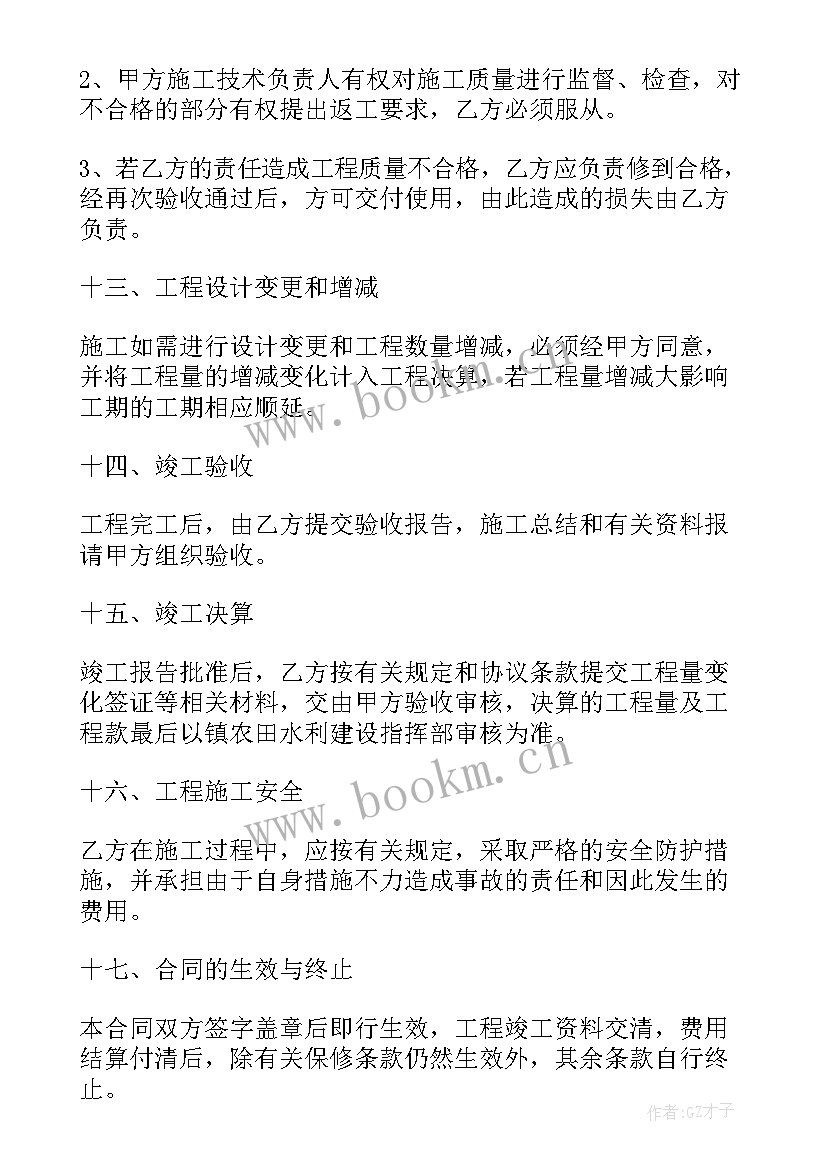 2、甲方施工技术负责人有权对施工质量进行监督、检查，对不合格的部分有权提出返工要求，乙方必须服从。

3、若乙方的责任造成工程质量不合格，乙方应负责修到合格，经再次验收通过后，方可交付使用，由此造成的损失由乙方负责。

十三、工程设计变更和增减

施工如需进行设计变更和工程数量增减，必须经甲方同意，并将工程量的增减变化计入工程决算，若工程量增减大影响工期的工期相应顺延。

www.bookm.cn

十四、竣工验收

工程完工后，由乙方提交验收报告，施工总结和有关资料报请甲方组织验收。

十五、竣工决算

竣工报告批准后，乙方按有关规定和协议条款提交工程量变化签证等相关材料，交由甲方验收审核，决算的工程量及工程款最后以镇农田水利建设指挥部审核为准。

www.bookm.cn

十六、工程施工安全

乙方在施工过程中，应按有关规定，采取严格的安全防护措施，并承担由于自身措施不力造成事故的责任和因此发生的费用。

十七、合同的生效与终止

本合同双方签字盖章后即行生效，工程竣工资料交清，费用结算付清后，除有关保修条款仍然生效外，其余条款自行终止。

作者:GZ才子